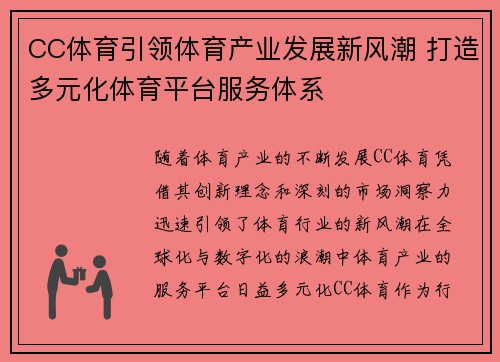 CC体育引领体育产业发展新风潮 打造多元化体育平台服务体系

随着体育产业的不断发展CC体育凭借其创新理念和深刻的市场洞察力迅速引领了体育行业的新风潮在全球化与数字化的浪潮中体育产业的服务平台日益多元化CC体育作为行